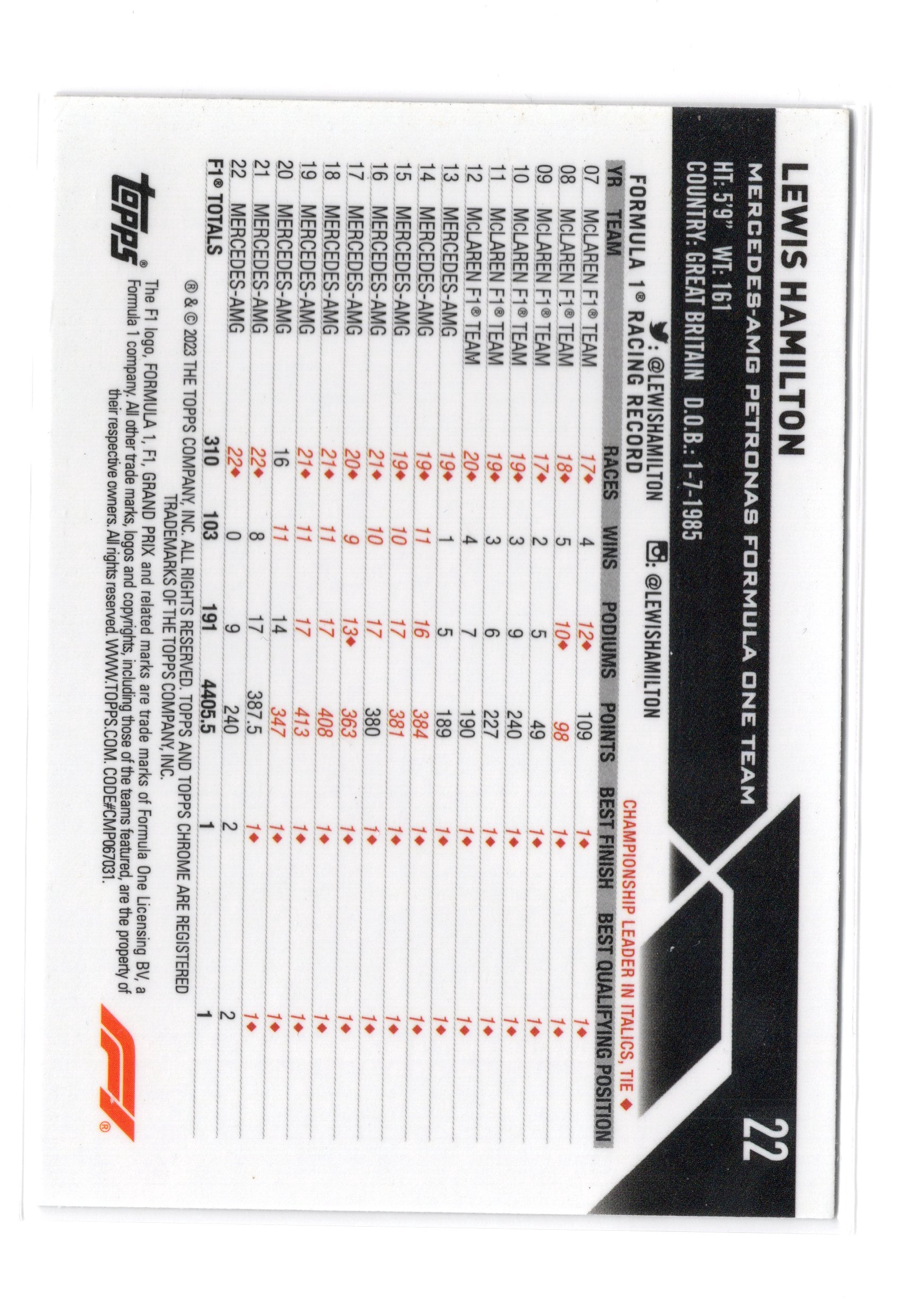 LEWIS HAMILTON

22

MERCEDES-AMG PETRONAS FORMULA ONE TEAM

HT: 5'9" WT: 161

COUNTRY: GREAT BRITAIN D.O.B.: 1-7-1985

: @LEWISHAMILTON : @LEWISHAMILTON

FORMULA 1® RACING RECORD

CHAMPIONSHIP LEADER IN ITALICS, TIE ◆

| YR | TEAM | RACES | WINS | PODIUMS | POINTS | BEST FINISH | BEST QUALIFYING POSITION |
|---|---|---|---|---|---|---|---|
| 07 | McLAREN F1® TEAM | 17◆ | 4 | 12◆ | 109 | 1◆ | 1◆ |
| 08 | McLAREN F1® TEAM | 18◆ | 5 | 10◆ | 98 | 1◆ | 1◆ |
| 09 | McLAREN F1® TEAM | 17◆ | 2 | 5 | 49 | 1◆ | 1◆ |
| 10 | McLAREN F1® TEAM | 19◆ | 3 | 9 | 240 | 1◆ | 1◆ |
| 11 | McLAREN F1® TEAM | 19◆ | 3 | 6 | 227 | 1◆ | 1◆ |
| 12 | McLAREN F1® TEAM | 20◆ | 4 | 7 | 190 | 1◆ | 1◆ |
| 13 | MERCEDES-AMG | 19◆ | 1 | 5 | 189 | 1◆ | 1◆ |
| 14 | MERCEDES-AMG | 19◆ | 11 | 16 | 384 | 1◆ | 1◆ |
| 15 | MERCEDES-AMG | 19◆ | 10 | 17 | 381 | 1◆ | 1◆ |
| 16 | MERCEDES-AMG | 21◆ | 10 | 17 | 380 | 1◆ | 1◆ |
| 17 | MERCEDES-AMG | 20◆ | 9 | 13◆ | 363 | 1◆ | 1◆ |
| 18 | MERCEDES-AMG | 21◆ | 11 | 17 | 408 | 1◆ | 1◆ |
| 19 | MERCEDES-AMG | 21◆ | 11 | 17 | 413 | 1◆ | 1◆ |
| 20 | MERCEDES-AMG | 16 | 11 | 14 | 347 | 1◆ | 1◆ |
| 21 | MERCEDES-AMG | 22◆ | 8 | 17 | 387.5 | 1◆ | 1◆ |
| 22 | MERCEDES-AMG | 22◆ | 0 | 9 | 240 | 2 | 2 |
| F1® TOTALS | | 310 | 103 | 191 | 4405.5 | 1 | 1 |

® & © 2023 THE TOPPS COMPANY, INC. ALL RIGHTS RESERVED. TOPPS AND TOPPS CHROME ARE REGISTERED TRADEMARKS OF THE TOPPS COMPANY, INC.

topps®

The F1 logo, FORMULA 1, F1, GRAND PRIX and related marks are trade marks of Formula One Licensing BV, a Formula 1 company. All other trade marks, logos and copyrights, including those of the teams featured, are the property of their respective owners. All rights reserved. WWW.TOPPS.COM. CODE#CMP067031.

F1®